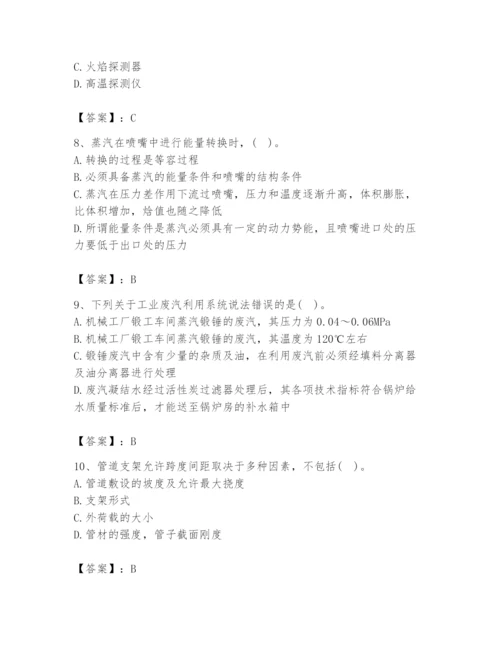 C. 火焰探测器
D. 高温探测仪

【答案】：C

8、蒸汽在喷嘴中进行能量转换时，（ ）。
A. 转换的过程是等容过程
B. 必须具备蒸汽的能量条件和喷嘴的结构条件
C. 蒸汽在压力差作用下流过喷嘴，压力和温度逐渐升高，体积膨胀，比体积增加，焓值也随之降低
D. 所谓能量条件是蒸汽必须具有一定的动力势能，且喷嘴进口处的压力要低于出口处的压力

【答案】：B

9、下列关于工业废汽利用系统说法错误的是（ ）。
A. 机械工厂锻工车间蒸汽锻锤的废汽，其压力为 0.04～0.06MPa
B. 机械工厂锻工车间蒸汽锻锤的废汽，其温度为 120℃左右
C. 锻锤废汽中含有少量的杂质及油，在利用废汽前必须经填料分离器及油分离器进行处理
D. 废汽凝结水经过活性炭过滤器处理后，其各项技术指标符合锅炉给水质量标准后，才能送至锅炉房的补水箱中

【答案】：B

10、管道支架允许跨度间距取决于多种因素，不包括（ ）。
A. 管道敷设的坡度及允许最大挠度
B. 支架形式
C. 外荷载的大小
D. 管材的强度，管子截面刚度

【答案】：B